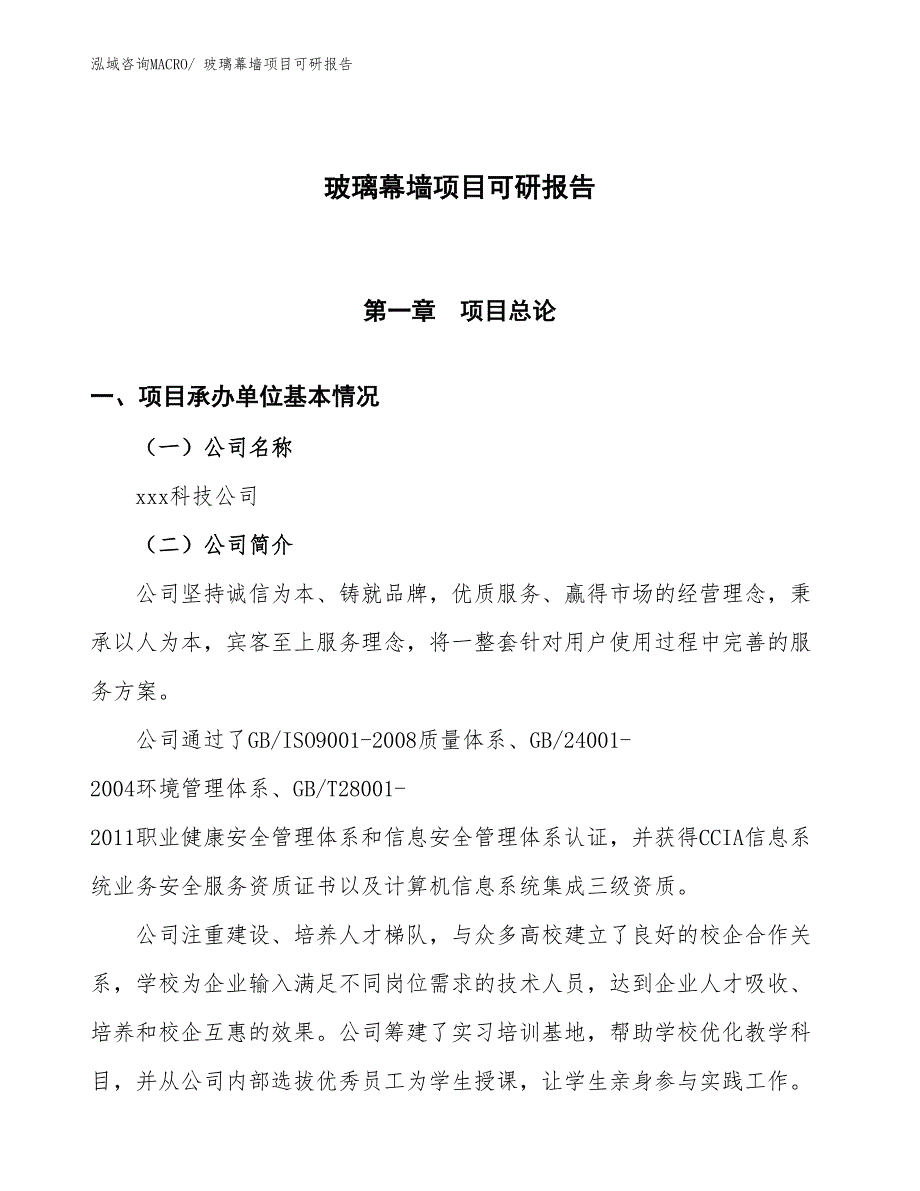 泓域咨询MACRO/ 玻璃幕墙项目可研报告

玻璃幕墙项目可研报告

第一章　项目总论

一、项目承办单位基本情况

（一）公司名称

xxx科技公司

（二）公司简介

公司坚持诚信为本、铸就品牌，优质服务、赢得市场的经营理念，秉承以人为本，宾客至上服务理念，将一整套针对用户使用过程中完善的服务方案。

公司通过了GB/ISO9001-2008质量体系、GB/24001-2004环境管理体系、GB/T28001-2011职业健康安全管理体系和信息安全管理体系认证，并获得CCIA信息系统业务安全服务资质证书以及计算机信息系统集成三级资质。

公司注重建设、培养人才梯队，与众多高校建立了良好的校企合作关系，学校为企业输入满足不同岗位需求的技术人员，达到企业人才吸收、培养和校企互惠的效果。公司筹建了实习培训基地，帮助学校优化教学科目，并从公司内部选拔优秀员工为学生授课，让学生亲身参与实践工作。